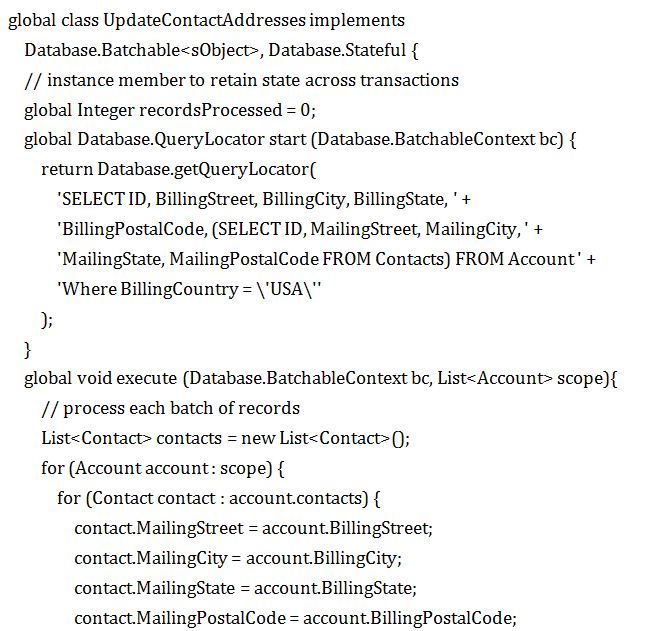 global class UpdateContactAddresses implements
Database.Batchable<sObject>, Database.Stateful {
// instance member to retain state across transactions
global Integer recordsProcessed = 0;
global Database.QueryLocator start (Database.BatchableContext bc) {
return Database.getQueryLocator(
'SELECT ID, BillingStreet, BillingCity, BillingState, ' +
'BillingPostalCode, (SELECT ID, MailingStreet, MailingCity, ' +
'MailingState, MailingPostalCode FROM Contacts) FROM Account ' +
'Where BillingCountry = \'USA\''
);
}
global void execute (Database.BatchableContext bc, List<Account> scope){
// process each batch of records
List<Contact> contacts = new List<Contact>();
for (Account account : scope) {
for (Contact contact : account.contacts) {
contact.MailingStreet = account.BillingStreet;
contact.MailingCity = account.BillingCity;
contact.MailingState = account.BillingState;
contact.MailingPostalCode = account.BillingPostalCode;